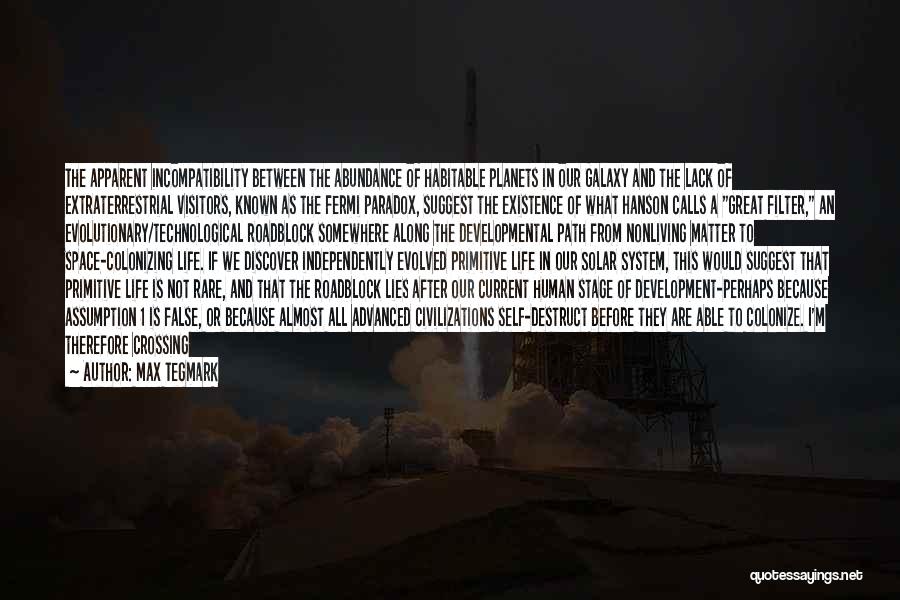 THE APPARENT INCOMPATIBILITY BETWEEN THE ABUNDANCE OF HABITABLE PLANETS IN OUR GALAXY AND THE LACK OF EXTRATERRESTRIAL VISITORS, KNOWN AS THE FERMI PARADOX, SUGGEST THE EXISTENCE OF WHAT HANSON CALLS A "GREAT FILTER," AN EVOLUTIONARY/TECHNOLOGICAL ROADBLOCK SOMEWHERE ALONG THE DEVELOPMENTAL PATH FROM NONLIVING MATTER TO SPACE-COLONIZING LIFE. IF WE DISCOVER INDEPENDENTLY EVOLVED PRIMITIVE LIFE IN OUR SOLAR SYSTEM, THIS WOULD SUGGEST THAT PRIMITIVE LIFE IS NOT RARE, AND THAT THE ROADBLOCK LIES AFTER OUR CURRENT HUMAN STAGE OF DEVELOPMENT-PERHAPS BECAUSE ASSUMPTION 1 IS FALSE, OR BECAUSE ALMOST ALL ADVANCED CIVILIZATIONS SELF-DESTRUCT BEFORE THEY ARE ABLE TO COLONIZE. I'M THEREFORE CROSSING

— AUTHOR: MAX TEGMARK

quotessayings.net